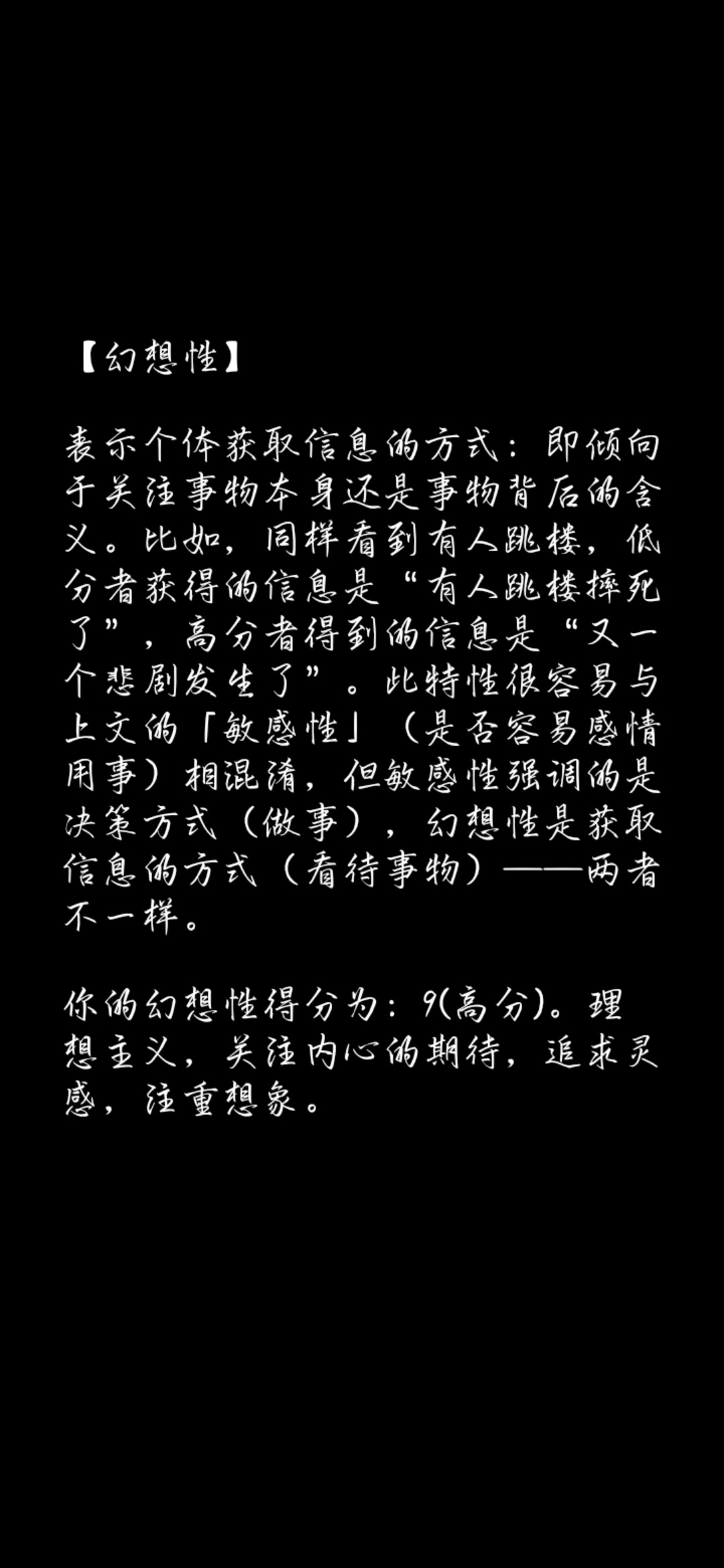 【幻想性】

表示个体获取信息的方式：即倾向于关注事物本身还是事物背后的含义。比如，同样看到有人跳楼，低分者获得的信息是“有人跳楼摔死了”，高分者得到的信息是“又一个悲剧发生了”。此特性很容易与上文的「敏感性」（是否容易感情用事）相混淆，但敏感性强调的是决策方式（做事），幻想性是获取信息的方式（看待事物）——两者不一样。

你的幻想性得分为：9(高分)。理想主义，关注内心的期待，追求灵感，注重想象。